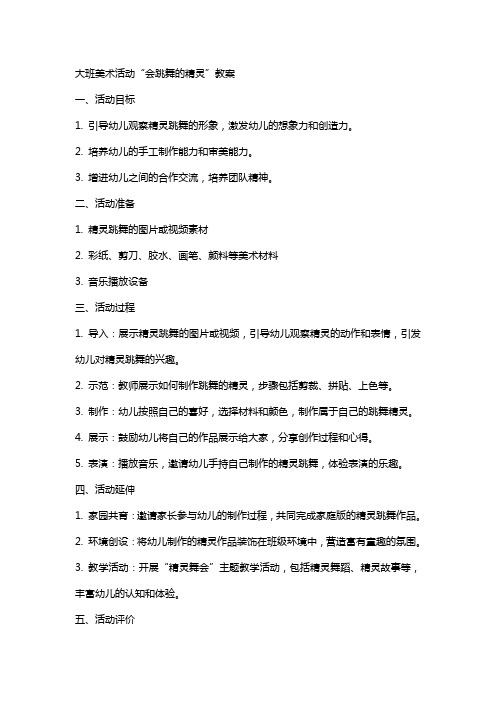 大班美术活动“会跳舞的精灵”教案

一、活动目标

1. 引导幼儿观察精灵跳舞的形象，激发幼儿的想象力和创造力。

2. 培养幼儿的手工制作能力和审美能力。

3. 增进幼儿之间的合作交流，培养团队精神。

二、活动准备

1. 精灵跳舞的图片或视频素材

2. 彩纸、剪刀、胶水、画笔、颜料等美术材料

3. 音乐播放设备

三、活动过程

1. 导入：展示精灵跳舞的图片或视频，引导幼儿观察精灵的动作和表情，引发幼儿对精灵跳舞的兴趣。

2. 示范：教师展示如何制作跳舞的精灵，步骤包括剪裁、拼贴、上色等。

3. 制作：幼儿按照自己的喜好，选择材料和颜色，制作属于自己的跳舞精灵。

4. 展示：鼓励幼儿将自己的作品展示给大家，分享创作过程和心得。

5. 表演：播放音乐，邀请幼儿手持自己制作的精灵跳舞，体验表演的乐趣。

四、活动延伸

1. 家园共育：邀请家长参与幼儿的制作过程，共同完成家庭版的精灵跳舞作品。

2. 环境创设：将幼儿制作的精灵作品装饰在班级环境中，营造富有童趣的氛围。

3. 教学活动：开展“精灵舞会”主题教学活动，包括精灵舞蹈、精灵故事等，丰富幼儿的认知和体验。

五、活动评价